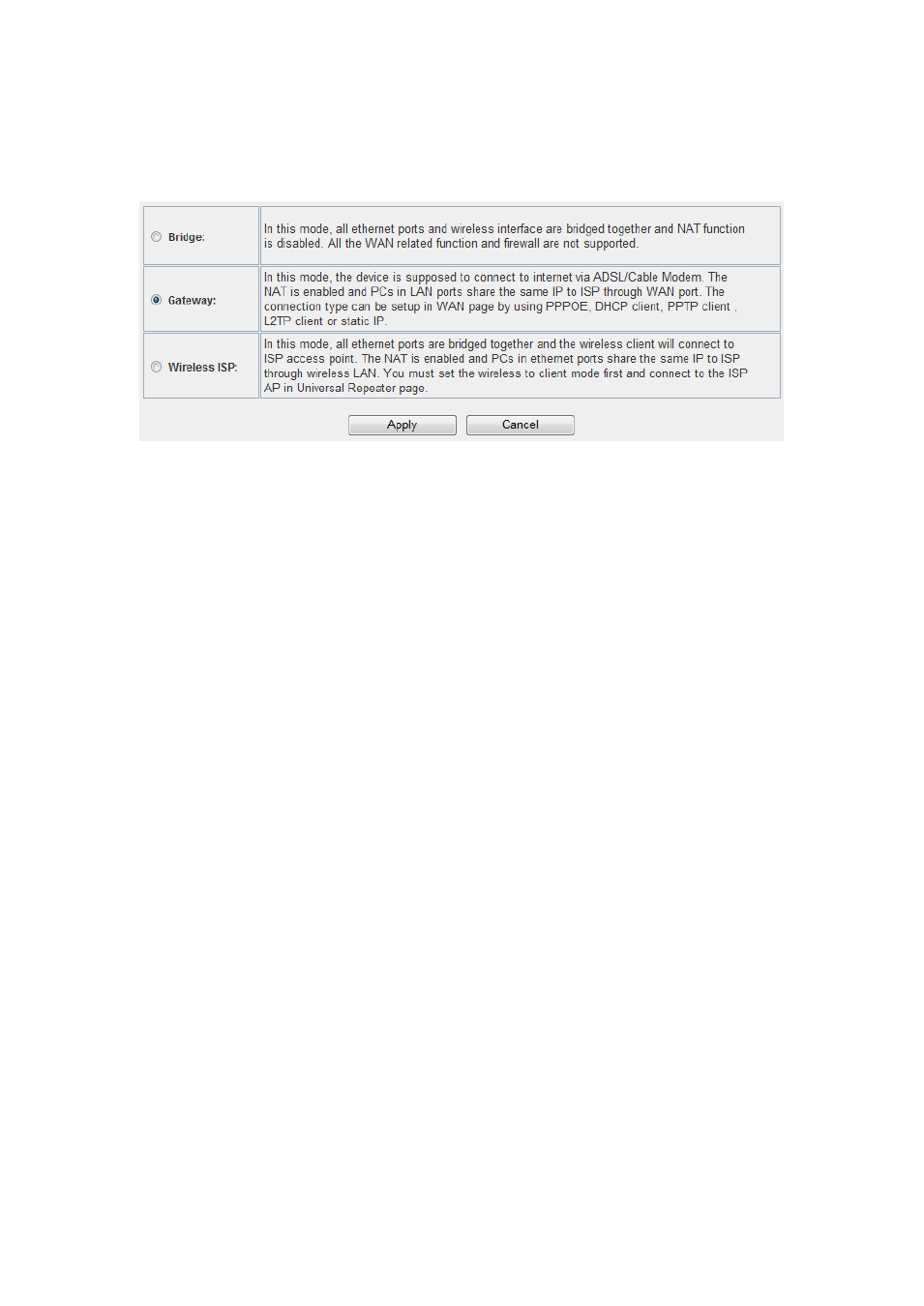 | | |
|---|---|
| Bridge: | In this mode, all ethernet ports and wireless interface are bridged together and NAT function is disabled. All the WAN related function and firewall are not supported. |
| Gateway: | In this mode, the device is supposed to connect to internet via ADSL/Cable Modem. The NAT is enabled and PCs in LAN ports share the same IP to ISP through WAN port. The connection type can be setup in WAN page by using PPPOE, DHCP client, PPTP client , L2TP client or static IP. |
| Wireless ISP: | In this mode, all ethernet ports are bridged together and the wireless client will connect to ISP access point. The NAT is enabled and PCs in ethernet ports share the same IP to ISP through wireless LAN. You must set the wireless to client mode first and connect to the ISP AP in Universal Repeater page. |

Apply Cancel